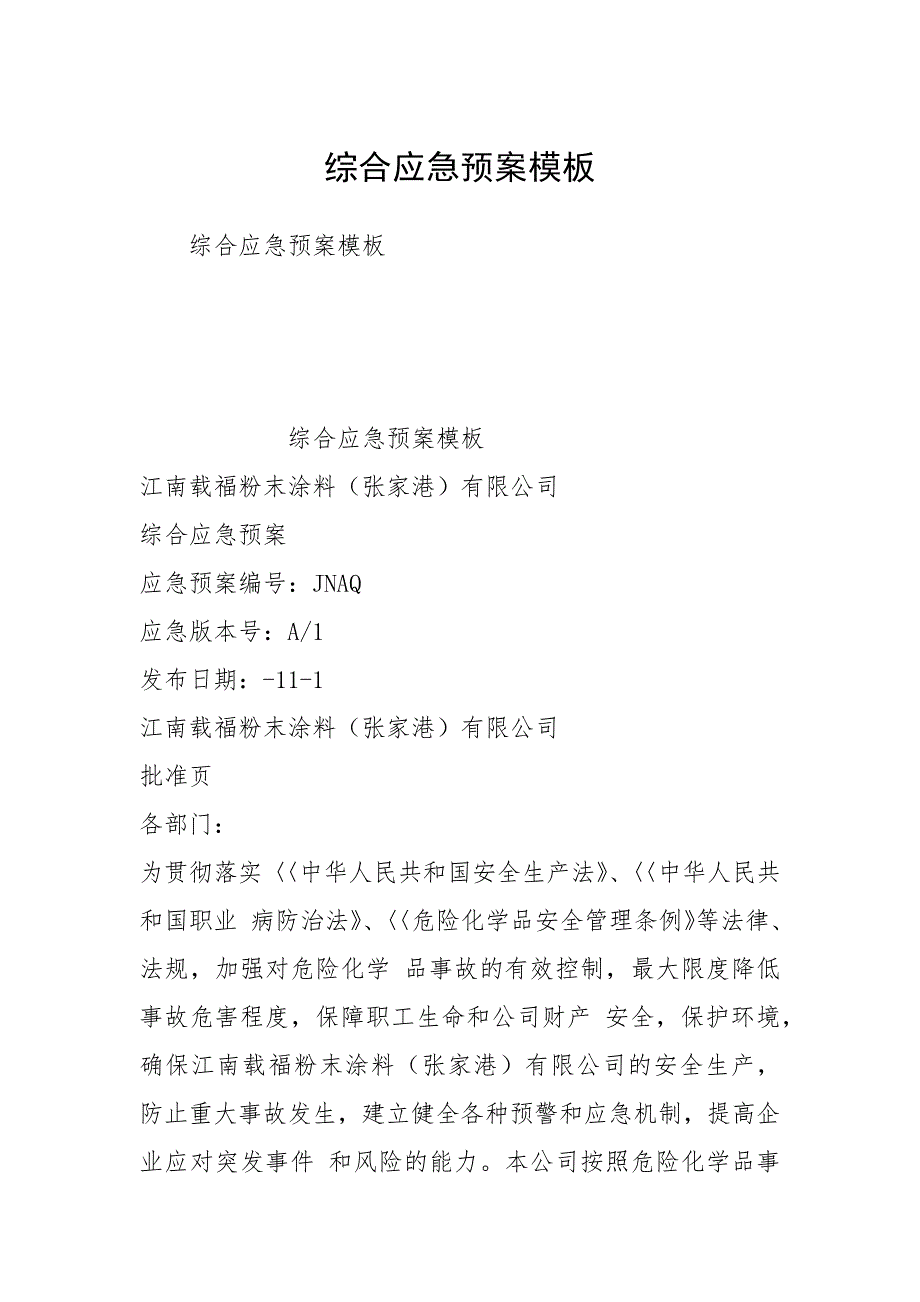 综合应急预案模板

综合应急预案模板

综合应急预案模板

江南载福粉末涂料（张家港）有限公司

综合应急预案

应急预案编号：JNAQ

应急版本号：A/1

发布日期：-11-1

江南载福粉末涂料（张家港）有限公司

批准页

各部门：

为贯彻落实〈〈中华人民共和国安全生产法》、〈〈中华人民共和国职业 病防治法》、〈〈危险化学品安全管理条例》等法律、法规，加强对危险化学 品事故的有效控制，最大限度降低事故危害程度，保障职工生命和公司财产 安全，保护环境，确保江南载福粉末涂料（张家港）有限公司的安全生产，防止重大事故发生，建立健全各种预警和应急机制，提高企业应对突发事件 和风险的能力。本公司按照危险化学品事